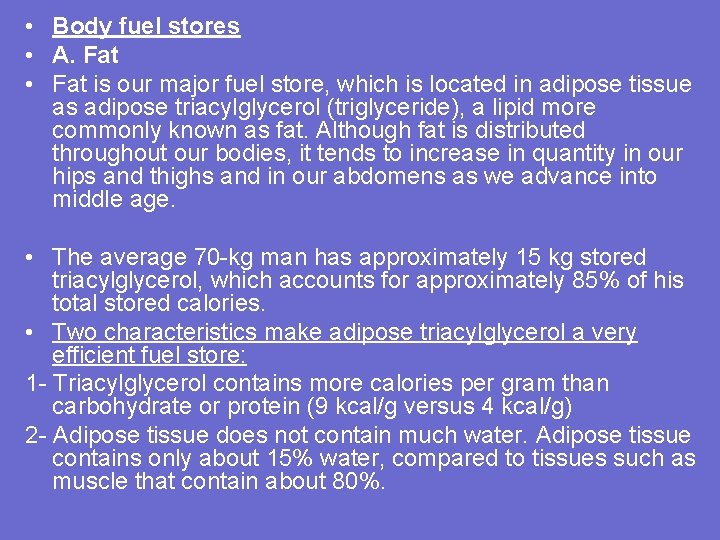 • Body fuel stores
• A. Fat
• Fat is our major fuel store, which is located in adipose tissue as adipose triacylglycerol (triglyceride), a lipid more commonly known as fat. Although fat is distributed throughout our bodies, it tends to increase in quantity in our hips and thighs and in our abdomens as we advance into middle age.

• The average 70-kg man has approximately 15 kg stored triacylglycerol, which accounts for approximately 85% of his total stored calories.
• Two characteristics make adipose triacylglycerol a very efficient fuel store:
1- Triacylglycerol contains more calories per gram than carbohydrate or protein (9 kcal/g versus 4 kcal/g)
2- Adipose tissue does not contain much water. Adipose tissue contains only about 15% water, compared to tissues such as muscle that contain about 80%.